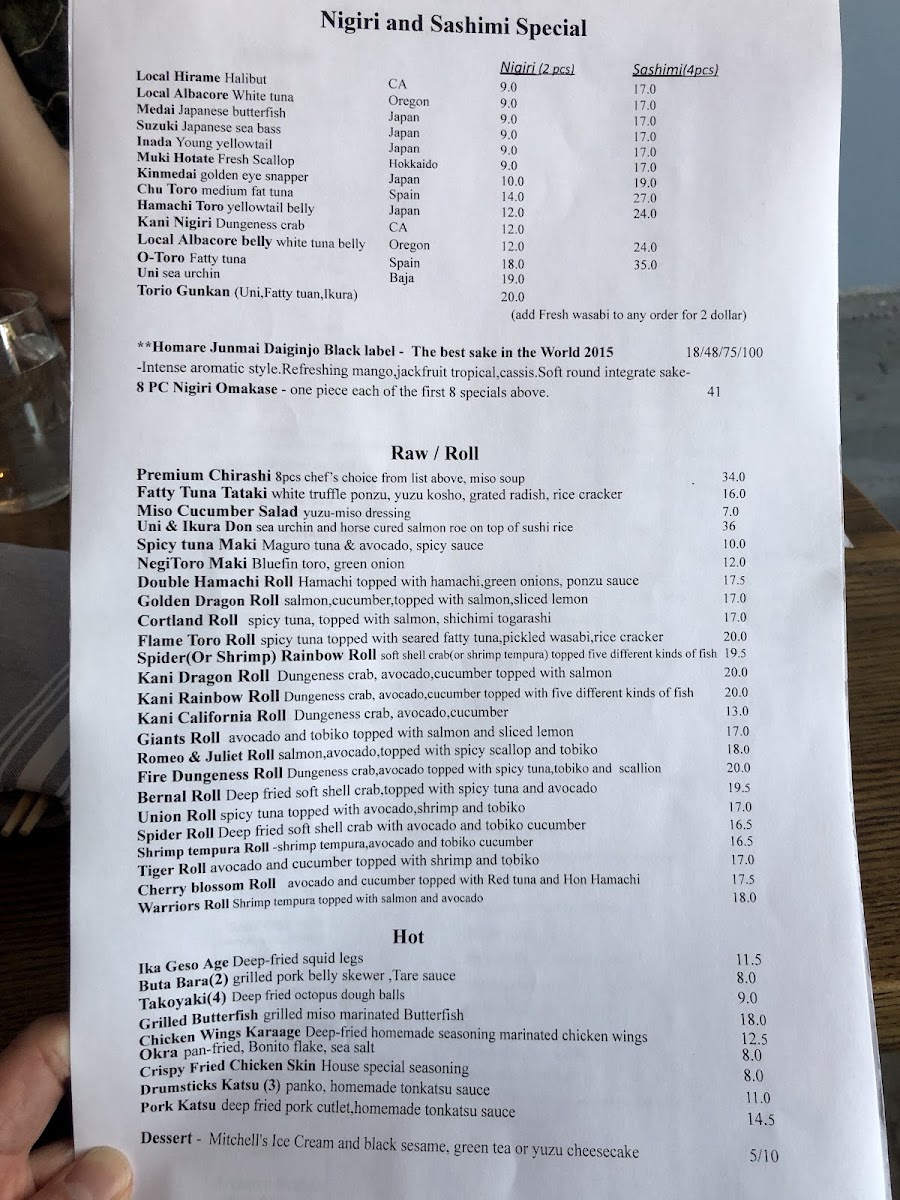 Nigiri and Sashimi Special

| | | Nigiri (2 pcs) | Sashimi(4pcs) |
|---|---|---|---|
| Local Hirame Halibut | CA | 9.0 | 17.0 |
| Local Albacore White tuna | Oregon | 9.0 | 17.0 |
| Medai Japanese butterfish | Japan | 9.0 | 17.0 |
| Suzuki Japanese sea bass | Japan | 9.0 | 17.0 |
| Inada Young yellowtail | Japan | 9.0 | 17.0 |
| Muki Hotate Fresh Scallop | Hokkaido | 9.0 | 17.0 |
| Kinmedai golden eye snapper | Japan | 10.0 | 19.0 |
| Chu Toro medium fat tuna | Spain | 14.0 | 27.0 |
| Hamachi Toro yellowtail belly | Japan | 12.0 | 24.0 |
| Kani Nigiri Dungeness crab | CA | 12.0 | |
| Local Albacore belly white tuna belly | Oregon | 12.0 | 24.0 |
| O-Toro Fatty tuna | Spain | 18.0 | 35.0 |
| Uni sea urchin | Baja | 19.0 | |
| Torio Gunkan (Uni,Fatty tuan,Ikura) | | 20.0 | |

(add Fresh wasabi to any order for 2 dollar)

**Homare Junmai Daiginjo Black label - The best sake in the World 2015 18/48/75/100
-Intense aromatic style.Refreshing mango,jackfruit tropical,cassis.Soft round integrate sake-
8 PC Nigiri Omakase - one piece each of the first 8 specials above. 41

Raw / Roll

Premium Chirashi 8pcs chef's choice from list above, miso soup 34.0
Fatty Tuna Tataki white truffle ponzu, yuzu kosho, grated radish, rice cracker 16.0
Miso Cucumber Salad yuzu-miso dressing 7.0
Uni & Ikura Don sea urchin and horse cured salmon roe on top of sushi rice 36
Spicy tuna Maki Maguro tuna & avocado, spicy sauce 10.0
NegiToro Maki Bluefin toro, green onion 12.0
Double Hamachi Roll Hamachi topped with hamachi,green onions, ponzu sauce 17.5
Golden Dragon Roll salmon,cucumber,topped with salmon,sliced lemon 17.0
Cortland Roll spicy tuna, topped with salmon, shichimi togarashi 17.0
Flame Toro Roll spicy tuna topped with seared fatty tuna,pickled wasabi,rice cracker 20.0
Spider(Or Shrimp) Rainbow Roll soft shell crab(or shrimp tempura) topped five different kinds of fish 19.5
Kani Dragon Roll Dungeness crab, avocado,cucumber topped with salmon 20.0
Kani Rainbow Roll Dungeness crab, avocado,cucumber topped with five different kinds of fish 20.0
Kani California Roll Dungeness crab, avocado,cucumber 13.0
Giants Roll avocado and tobiko topped with salmon and sliced lemon 17.0
Romeo & Juliet Roll salmon,avocado,topped with spicy scallop and tobiko 18.0
Fire Dungeness Roll Dungeness crab,avocado topped with spicy tuna,tobiko and scallion 20.0
Bernal Roll Deep fried soft shell crab,topped with spicy tuna and avocado 19.5
Union Roll spicy tuna topped with avocado,shrimp and tobiko 17.0
Spider Roll Deep fried soft shell crab with avocado and tobiko cucumber 16.5
Shrimp tempura Roll -shrimp tempura,avocado and tobiko cucumber 16.5
Tiger Roll avocado and cucumber topped with shrimp and tobiko 17.0
Cherry blossom Roll avocado and cucumber topped with Red tuna and Hon Hamachi 17.5
Warriors Roll Shrimp tempura topped with salmon and avocado 18.0

Hot

Ika Geso Age Deep-fried squid legs 11.5
Buta Bara(2) grilled pork belly skewer ,Tare sauce 8.0
Takoyaki(4) Deep fried octopus dough balls 9.0
Grilled Butterfish grilled miso marinated Butterfish 18.0
Chicken Wings Karaage Deep-fried homemade seasoning marinated chicken wings 12.5
Okra pan-fried, Bonito flake, sea salt 8.0
Crispy Fried Chicken Skin House special seasoning 8.0
Drumsticks Katsu (3) panko, homemade tonkatsu sauce 11.0
Pork Katsu deep fried pork cutlet,homemade tonkatsu sauce 14.5

Dessert - Mitchell's Ice Cream and black sesame, green tea or yuzu cheesecake 5/10